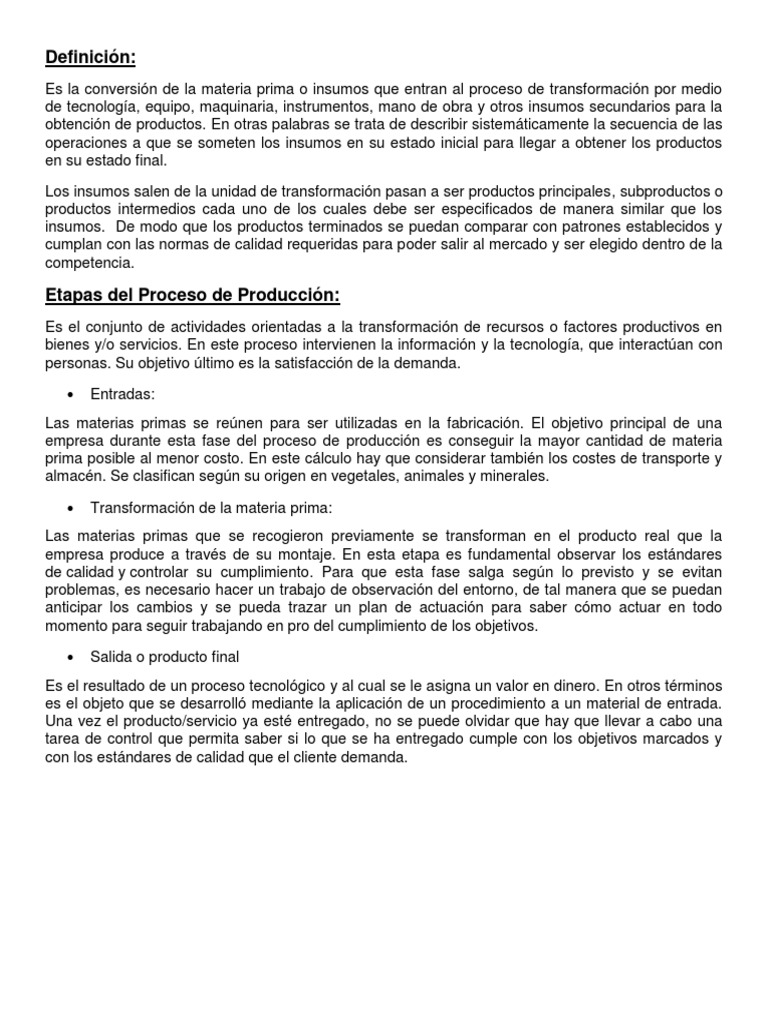 Definición:

Es la conversión de la materia prima o insumos que entran al proceso de transformación por medio de tecnología, equipo, maquinaria, instrumentos, mano de obra y otros insumos secundarios para la obtención de productos. En otras palabras se trata de describir sistemáticamente la secuencia de las operaciones a que se someten los insumos en su estado inicial para llegar a obtener los productos en su estado final.

Los insumos salen de la unidad de transformación pasan a ser productos principales, subproductos o productos intermedios cada uno de los cuales debe ser especificados de manera similar que los insumos. De modo que los productos terminados se puedan comparar con patrones establecidos y cumplan con las normas de calidad requeridas para poder salir al mercado y ser elegido dentro de la competencia.

Etapas del Proceso de Producción:

Es el conjunto de actividades orientadas a la transformación de recursos o factores productivos en bienes y/o servicios. En este proceso intervienen la información y la tecnología, que interactúan con personas. Su objetivo último es la satisfacción de la demanda.

• Entradas:

Las materias primas se reúnen para ser utilizadas en la fabricación. El objetivo principal de una empresa durante esta fase del proceso de producción es conseguir la mayor cantidad de materia prima posible al menor costo. En este cálculo hay que considerar también los costes de transporte y almacén. Se clasifican según su origen en vegetales, animales y minerales.

• Transformación de la materia prima:

Las materias primas que se recogieron previamente se transforman en el producto real que la empresa produce a través de su montaje. En esta etapa es fundamental observar los estándares de calidad y controlar su cumplimiento. Para que esta fase salga según lo previsto y se evitan problemas, es necesario hacer un trabajo de observación del entorno, de tal manera que se puedan anticipar los cambios y se pueda trazar un plan de actuación para saber cómo actuar en todo momento para seguir trabajando en pro del cumplimiento de los objetivos.

• Salida o producto final

Es el resultado de un proceso tecnológico y al cual se le asigna un valor en dinero. En otros términos es el objeto que se desarrolló mediante la aplicación de un procedimiento a un material de entrada. Una vez el producto/servicio ya esté entregado, no se puede olvidar que hay que llevar a cabo una tarea de control que permita saber si lo que se ha entregado cumple con los objetivos marcados y con los estándares de calidad que el cliente demanda.